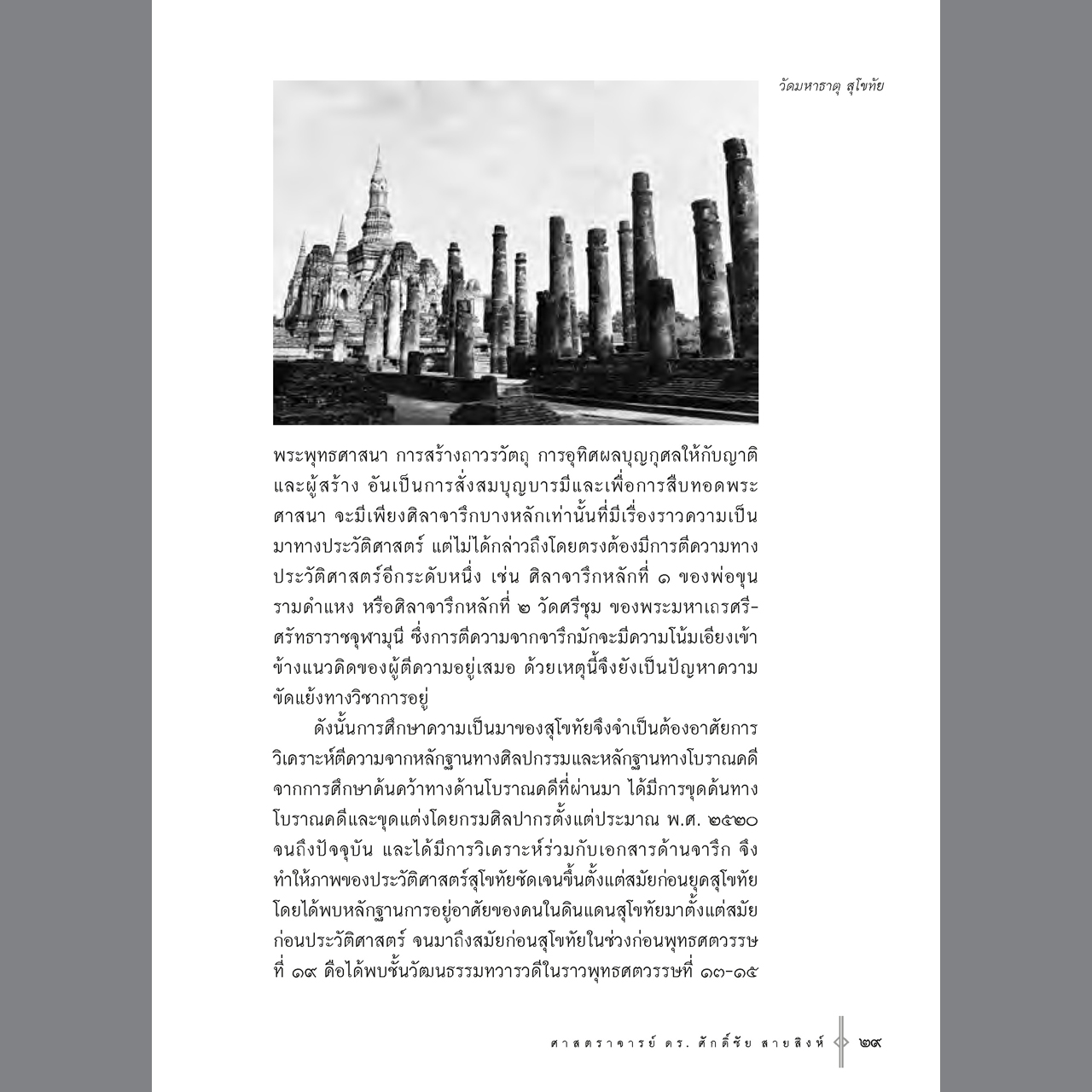 วัดมหาธาตุ สุโขทัย

พระพุทธศาสนา การสร้างถาวรวัตถุ การอุทิศผลบุญกุศลให้กับญาติและผู้สร้าง อันเป็นการสั่งสมบุญบารมีและเพื่อการสืบทอดพระศาสนา จะมีเพียงศิลาจารึกบางหลักเท่านั้นที่มีเรื่องราวความเป็นมาทางประวัติศาสตร์ แต่ไม่ได้กล่าวถึงโดยตรงต้องมีการตีความทางประวัติศาสตร์อีกระดับหนึ่ง เช่น ศิลาจารึกหลักที่ ๑ ของพ่อขุนรามคำแหง หรือศิลาจารึกหลักที่ ๒ วัดศรีชุม ของพระมหาเถรศรีศรัทธาราชจุฬามุนี ซึ่งการตีความจากจารึกมักจะมีความโน้มเอียงเข้าข้างแนวคิดของผู้ตีความอยู่เสมอ ด้วยเหตุนี้จึงยังเป็นปัญหาความขัดแย้งทางวิชาการอยู่

ดังนั้นการศึกษาความเป็นมาของสุโขทัยจึงจำเป็นต้องอาศัยการวิเคราะห์ตีความจากหลักฐานทางศิลปกรรมและหลักฐานทางโบราณคดี จากการศึกษาค้นคว้าทางด้านโบราณคดีที่ผ่านมา ได้มีการขุดค้นทางโบราณคดีและขุดแต่งโดยกรมศิลปากรตั้งแต่ประมาณ พ.ศ. ๒๕๒๐ จนถึงปัจจุบัน และได้มีการวิเคราะห์ร่วมกับเอกสารด้านจารึก จึงทำให้ภาพของประวัติศาสตร์สุโขทัยชัดเจนขึ้นตั้งแต่สมัยก่อนยุคสุโขทัย โดยได้พบหลักฐานการอยู่อาศัยของคนในดินแดนสุโขทัยมาตั้งแต่สมัยก่อนประวัติศาสตร์ จนมาถึงสมัยก่อนสุโขทัยในช่วงก่อนพุทธศตวรรษที่ ๑๙ คือได้พบชั้นวัฒนธรรมทวารวดีในราวพุทธศตวรรษที่ ๑๓-๑๕

ศาสตราจารย์ ดร. ศักดิ์ชัย สายสิงห์ ๒๙